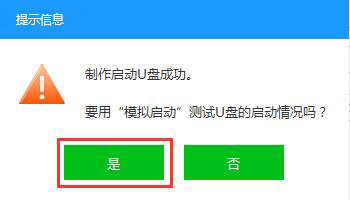 提示信息

制作启动U盘成功。

要用“模拟启动”测试U盘的启动情况吗？

是

否